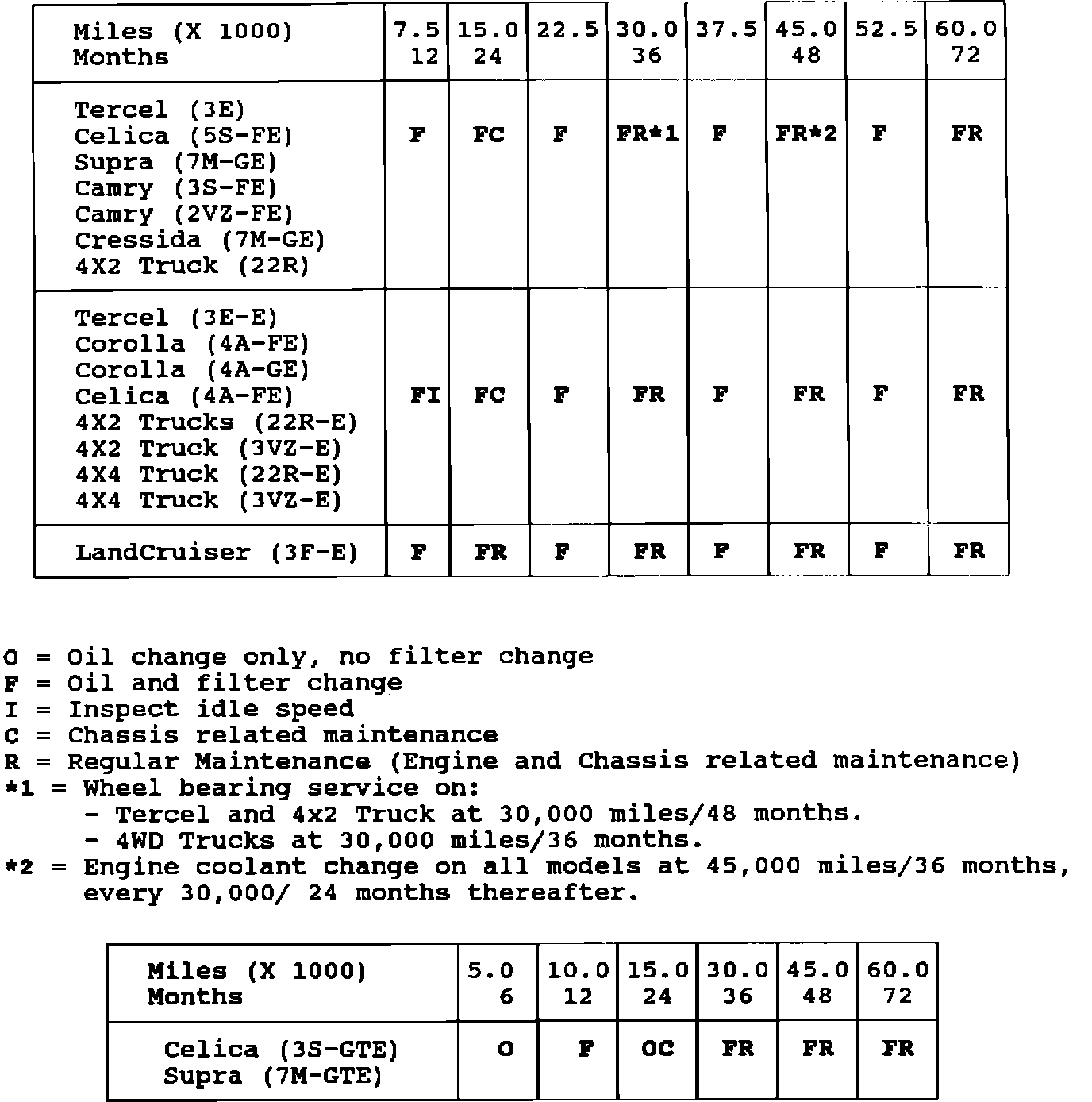 | Miles (X 1000) Months | 7.5 12 | 15.0 24 | 22.5 | 30.0 36 | 37.5 | 45.0 48 | 52.5 | 60.0 72 |
|---|---|---|---|---|---|---|---|---|
| Tercel (3E) Celica (5S-FE) Supra (7M-GE) Camry (3S-FE) Camry (2VZ-FE) Cressida (7M-GE) 4X2 Truck (22R) | F | FC | F | FR*1 | F | FR*2 | F | FR |
| Tercel (3E-E) Corolla (4A-FE) Corolla (4A-GE) Celica (4A-FE) 4X2 Trucks (22R-E) 4X2 Truck (3VZ-E) 4X4 Truck (22R-E) 4X4 Truck (3VZ-E) | FI | FC | F | FR | F | FR | F | FR |
| LandCruiser (3F-E) | F | FR | F | FR | F | FR | F | FR |

O = Oil change only, no filter change
F = Oil and filter change
I = Inspect idle speed
C = Chassis related maintenance
R = Regular Maintenance (Engine and Chassis related maintenance)
*1 = Wheel bearing service on:
- Tercel and 4x2 Truck at 30,000 miles/48 months.
- 4WD Trucks at 30,000 miles/36 months.
*2 = Engine coolant change on all models at 45,000 miles/36 months, every 30,000/ 24 months thereafter.

| Miles (X 1000) Months | 5.0 6 | 10.0 12 | 15.0 24 | 30.0 36 | 45.0 48 | 60.0 72 |
|---|---|---|---|---|---|---|
| Celica (3S-GTE) Supra (7M-GTE) | O | F | OC | FR | FR | FR |